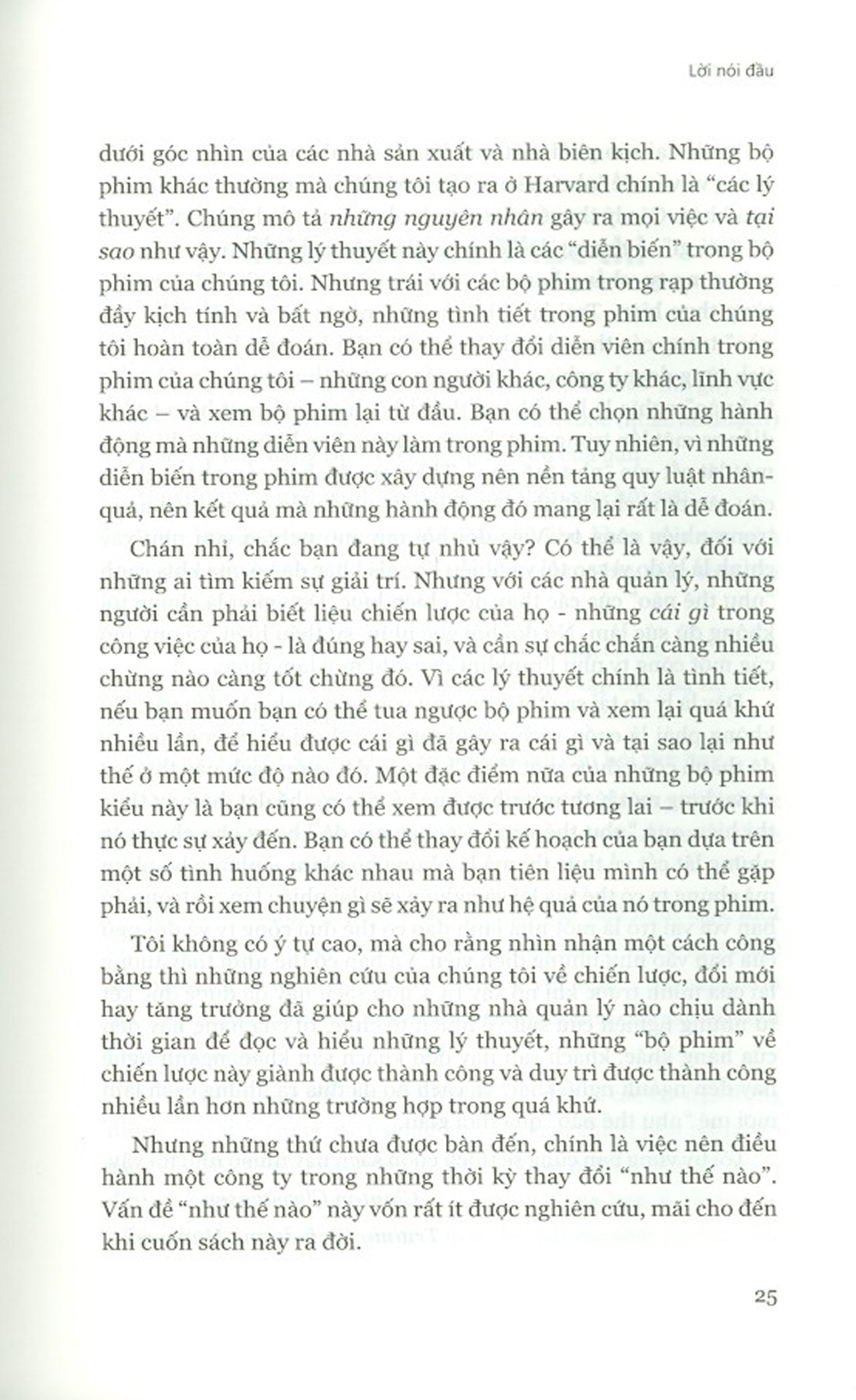 Lời nói đầu

dưới góc nhìn của các nhà sản xuất và nhà biên kịch. Những bộ phim khác thường mà chúng tôi tạo ra ở Harvard chính là "các lý thuyết". Chúng mô tả những nguyên nhân gây ra mọi việc và tại sao như vậy. Những lý thuyết này chính là các "diễn biến" trong bộ phim của chúng tôi. Nhưng trái với các bộ phim trong rạp thường đầy kịch tính và bất ngờ, những tình tiết trong phim của chúng tôi hoàn toàn dễ đoán. Bạn có thể thay đổi diễn viên chính trong phim của chúng tôi – những con người khác, công ty khác, lĩnh vực khác – và xem bộ phim lại từ đầu. Bạn có thể chọn những hành động mà những diễn viên này làm trong phim. Tuy nhiên, vì những diễn biến trong phim được xây dựng nên nền tảng quy luật nhân-quả, nên kết quả mà những hành động đó mang lại rất là dễ đoán.

Chán nhỉ, chắc bạn đang tự nhủ vậy? Có thể là vậy, đối với những ai tìm kiếm sự giải trí. Nhưng với các nhà quản lý, những người cần phải biết liệu chiến lược của họ - những cái gì trong công việc của họ - là đúng hay sai, và cần sự chắc chắn càng nhiều chừng nào càng tốt chừng đó. Vì các lý thuyết chính là tình tiết, nếu bạn muốn bạn có thể tua ngược bộ phim và xem lại quá khứ nhiều lần, để hiểu được cái gì đã gây ra cái gì và tại sao lại như thế ở một mức độ nào đó. Một đặc điểm nữa của những bộ phim kiểu này là bạn cũng có thể xem được trước tương lai – trước khi nó thực sự xảy đến. Bạn có thể thay đổi kế hoạch của bạn dựa trên một số tình huống khác nhau mà bạn tiên liệu mình có thể gặp phải, và rồi xem chuyện gì sẽ xảy ra như hệ quả của nó trong phim.

Tôi không có ý tự cao, mà cho rằng nhìn nhận một cách công bằng thì những nghiên cứu của chúng tôi về chiến lược, đổi mới hay tăng trưởng đã giúp cho những nhà quản lý nào chịu dành thời gian để đọc và hiểu những lý thuyết, những "bộ phim" về chiến lược này giành được thành công và duy trì được thành công nhiều lần hơn những trường hợp trong quá khứ.

Nhưng những thứ chưa được bàn đến, chính là việc nên điều hành một công ty trong những thời kỳ thay đổi "như thế nào". Vấn đề "như thế nào" này vốn rất ít được nghiên cứu, mãi cho đến khi cuốn sách này ra đời.

25